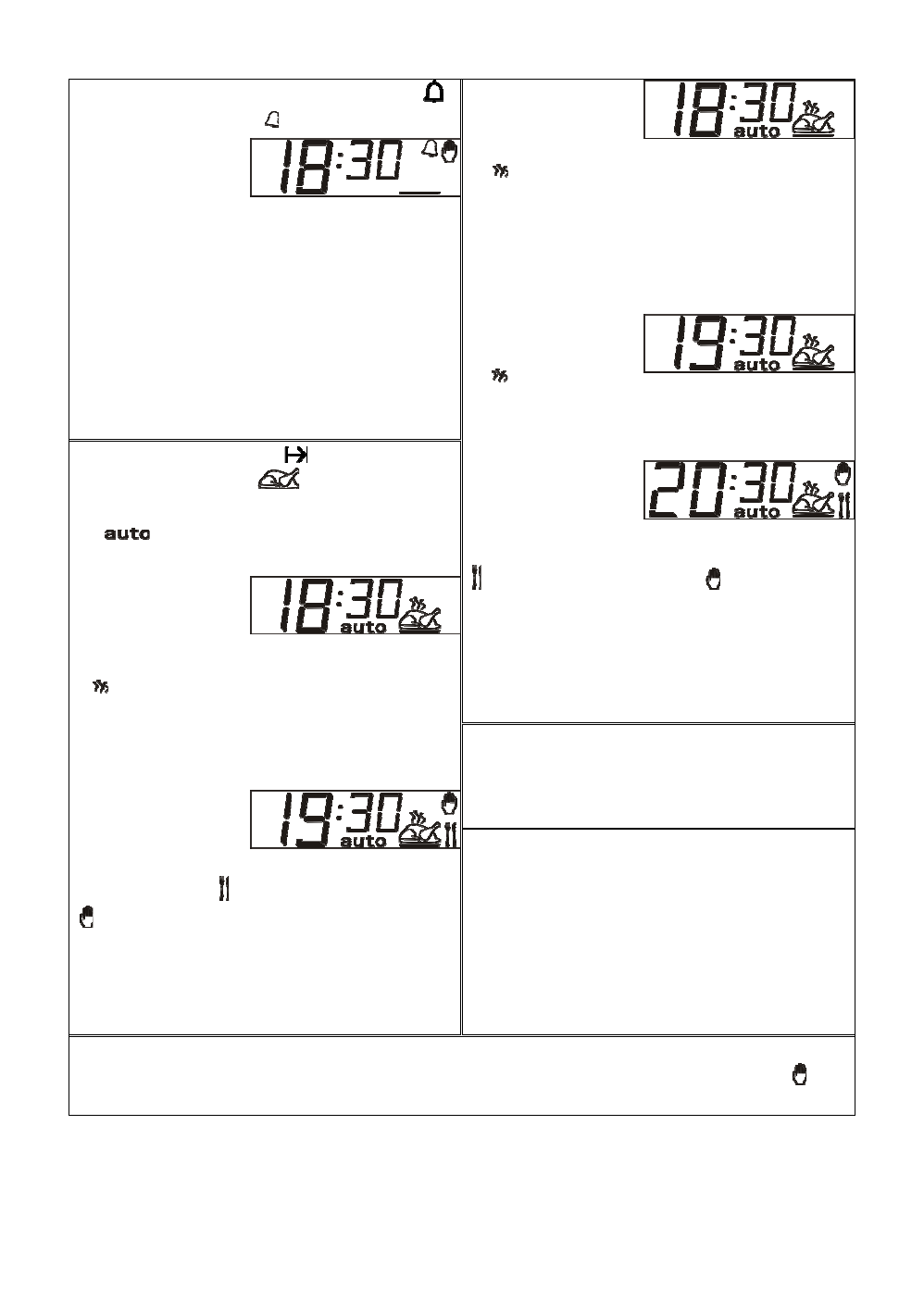 18:30

auto

18:30

auto

19:30

auto

18:30

auto

19:30

auto

20:30

auto